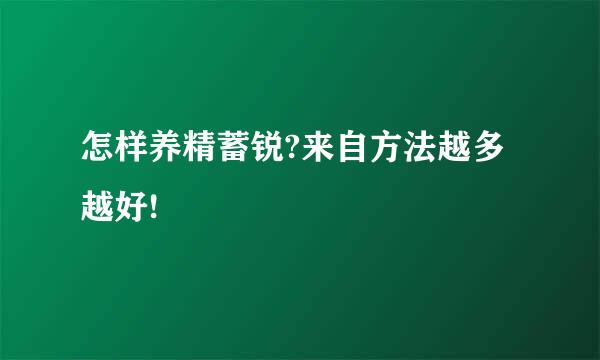 怎样养精蓄锐?来自方法越多越好!